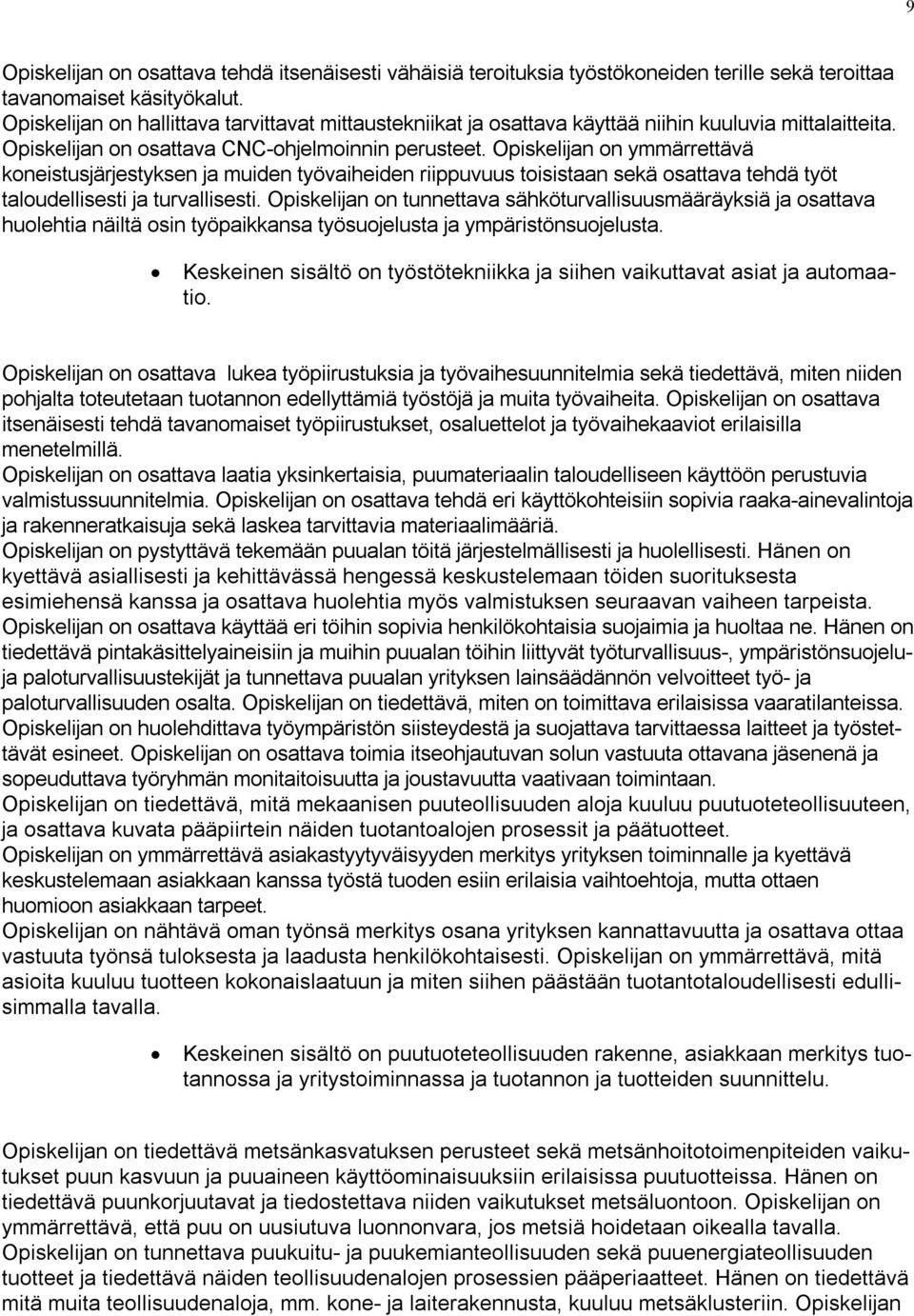 9

Opiskelijan on osattava tehdä itsenäisesti vähäisiä teroituksia työstökoneiden terille sekä teroittaa tavanomaiset käsityökalut.
Opiskelijan on hallittava tarvittavat mittaustekniikat ja osattava käyttää niihin kuuluvia mittalaitteita. Opiskelijan on osattava CNC-ohjelmoinnin perusteet. Opiskelijan on ymmärrettävä koneistusjärjestyksen ja muiden työvaiheiden riippuvuus toisistaan sekä osattava tehdä työt taloudellisesti ja turvallisesti. Opiskelijan on tunnettava sähköturvallisuusmääräyksiä ja osattava huolehtia näiltä osin työpaikkansa työsuojelusta ja ympäristönsuojelusta.

• Keskeinen sisältö on työstötekniikka ja siihen vaikuttavat asiat ja automaatio.

Opiskelijan on osattava lukea työpiirustuksia ja työvaihesuunnitelmia sekä tiedettävä, miten niiden pohjalta toteutetaan tuotannon edellyttämiä työstöjä ja muita työvaiheita. Opiskelijan on osattava itsenäisesti tehdä tavanomaiset työpiirustukset, osaluettelot ja työvaihekaaviot erilaisilla menetelmillä.
Opiskelijan on osattava laatia yksinkertaisia, puumateriaalin taloudelliseen käyttöön perustuvia valmistussuunnitelmia. Opiskelijan on osattava tehdä eri käyttökohteisiin sopivia raaka-ainevalintoja ja rakenneratkaisuja sekä laskea tarvittavia materiaalimääriä.
Opiskelijan on pystyttävä tekemään puualan töitä järjestelmällisesti ja huolellisesti. Hänen on kyettävä asiallisesti ja kehittävässä hengessä keskustelemaan töiden suorituksesta esimiehensä kanssa ja osattava huolehtia myös valmistuksen seuraavan vaiheen tarpeista. Opiskelijan on osattava käyttää eri töihin sopivia henkilökohtaisia suojaimia ja huoltaa ne. Hänen on tiedettävä pintakäsittelyaineisiin ja muihin puualan töihin liittyvät työturvallisuus-, ympäristönsuojelu- ja paloturvallisuustekijät ja tunnettava puualan yrityksen lainsäädännön velvoitteet työ- ja paloturvallisuuden osalta. Opiskelijan on tiedettävä, miten on toimittava erilaisissa vaaratilanteissa. Opiskelijan on huolehdittava työympäristön siisteydestä ja suojattava tarvittaessa laitteet ja työstettävät esineet. Opiskelijan on osattava toimia itseohjautuvan solun vastuuta ottavana jäsenenä ja sopeuduttava työryhmän monitaitoisuutta ja joustavuutta vaativaan toimintaan.
Opiskelijan on tiedettävä, mitä mekaanisen puuteollisuuden aloja kuuluu puutuoteteollisuuteen, ja osattava kuvata pääpiirtein näiden tuotantoalojen prosessit ja päätuotteet.
Opiskelijan on ymmärrettävä asiakastyytyväisyyden merkitys yrityksen toiminnalle ja kyettävä keskustelemaan asiakkaan kanssa työstä tuoden esiin erilaisia vaihtoehtoja, mutta ottaen huomioon asiakkaan tarpeet.
Opiskelijan on nähtävä oman työnsä merkitys osana yrityksen kannattavuutta ja osattava ottaa vastuuta työnsä tuloksesta ja laadusta henkilökohtaisesti. Opiskelijan on ymmärrettävä, mitä asioita kuuluu tuotteen kokonaislaatuun ja miten siihen päästään tuotantotaloudellisesti edullisimmalla tavalla.

• Keskeinen sisältö on puutuoteteollisuuden rakenne, asiakkaan merkitys tuotannossa ja yritystoiminnassa ja tuotannon ja tuotteiden suunnittelu.

Opiskelijan on tiedettävä metsänkasvatuksen perusteet sekä metsänhoitotoimenpiteiden vaikutukset puun kasvuun ja puuaineen käyttöominaisuuksiin erilaisissa puutuotteissa. Hänen on tiedettävä puunkorjuutavat ja tiedostettava niiden vaikutukset metsäluontoon. Opiskelijan on ymmärrettävä, että puu on uusiutuva luonnonvara, jos metsiä hoidetaan oikealla tavalla. Opiskelijan on tunnettava puukuitu- ja puukemianteollisuuden sekä puuenergiateollisuuden tuotteet ja tiedettävä näiden teollisuudenalojen prosessien pääperiaatteet. Hänen on tiedettävä mitä muita teollisuudenaloja, mm. kone- ja laiterakennusta, kuuluu metsäklusteriin. Opiskelijan